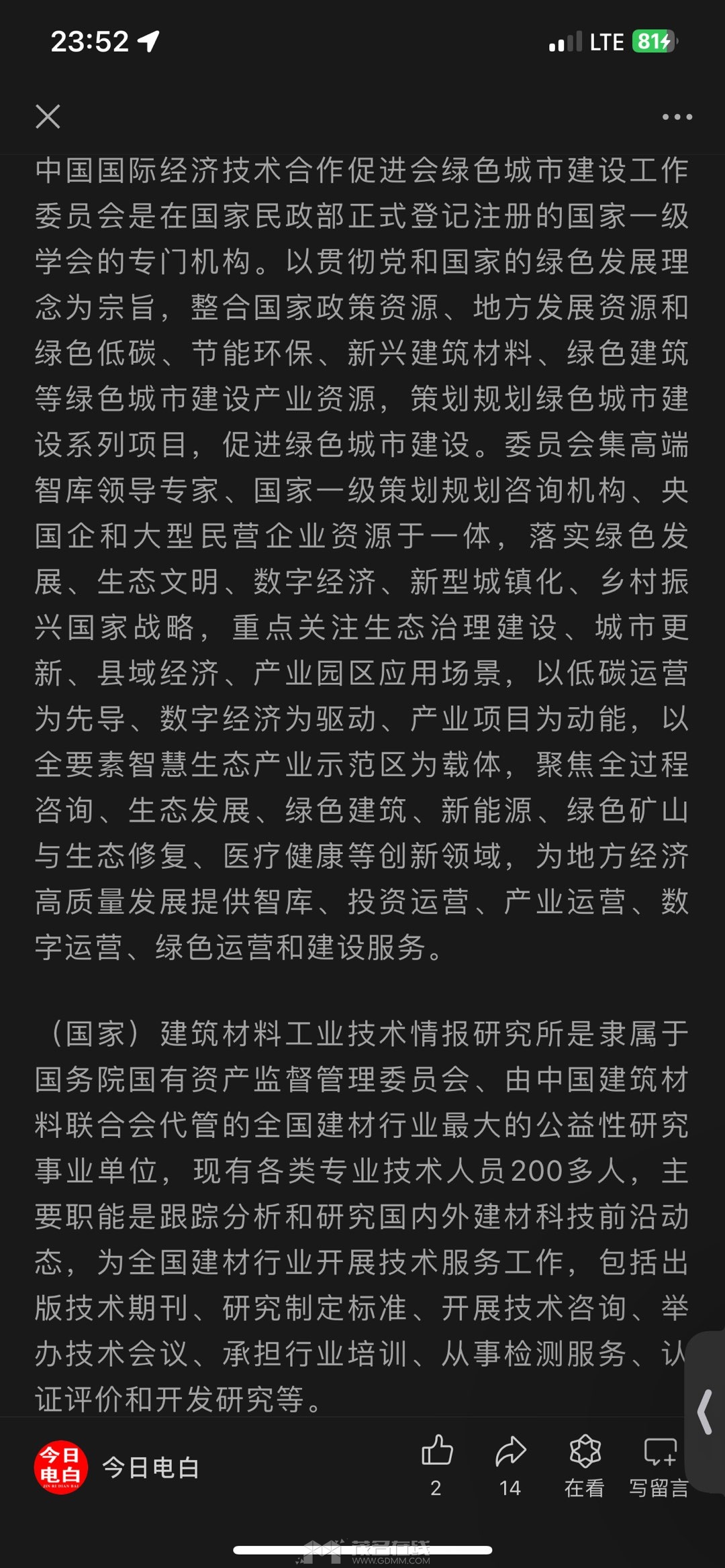 23:52

LTE 81

中国国际经济技术合作促进会绿色城市建设工作委员会是在国家民政部正式登记注册的国家一级学会的专门机构。以贯彻党和国家的绿色发展理念为宗旨，整合国家政策资源、地方发展资源和绿色低碳、节能环保、新兴建筑材料、绿色建筑等绿色城市建设产业资源，策划规划绿色城市建设系列项目，促进绿色城市建设。委员会集高端智库领导专家、国家一级策划规划咨询机构、央国企和大型民营企业资源于一体，落实绿色发展、生态文明、数字经济、新型城镇化、乡村振兴国家战略，重点关注生态治理建设、城市更新、县域经济、产业园区应用场景，以低碳运营为先导、数字经济为驱动、产业项目为动能，以全要素智慧生态产业示范区为载体，聚焦全过程咨询、生态发展、绿色建筑、新能源、绿色矿山与生态修复、医疗健康等创新领域，为地方经济高质量发展提供智库、投资运营、产业运营、数字运营、绿色运营和建设服务。

（国家）建筑材料工业技术情报研究所是隶属于国务院国有资产监督管理委员会、由中国建筑材料联合会代管的全国建材行业最大的公益性研究事业单位，现有各类专业技术人员200多人，主要职能是跟踪分析和研究国内外建材科技前沿动态，为全国建材行业开展技术服务工作，包括出版技术期刊、研究制定标准、开展技术咨询、举办技术会议、承担行业培训、从事检测服务、认证评价和开发研究等。

今日电白
今日电白
2
14
在看
写留言
WWW.GDMM.COM